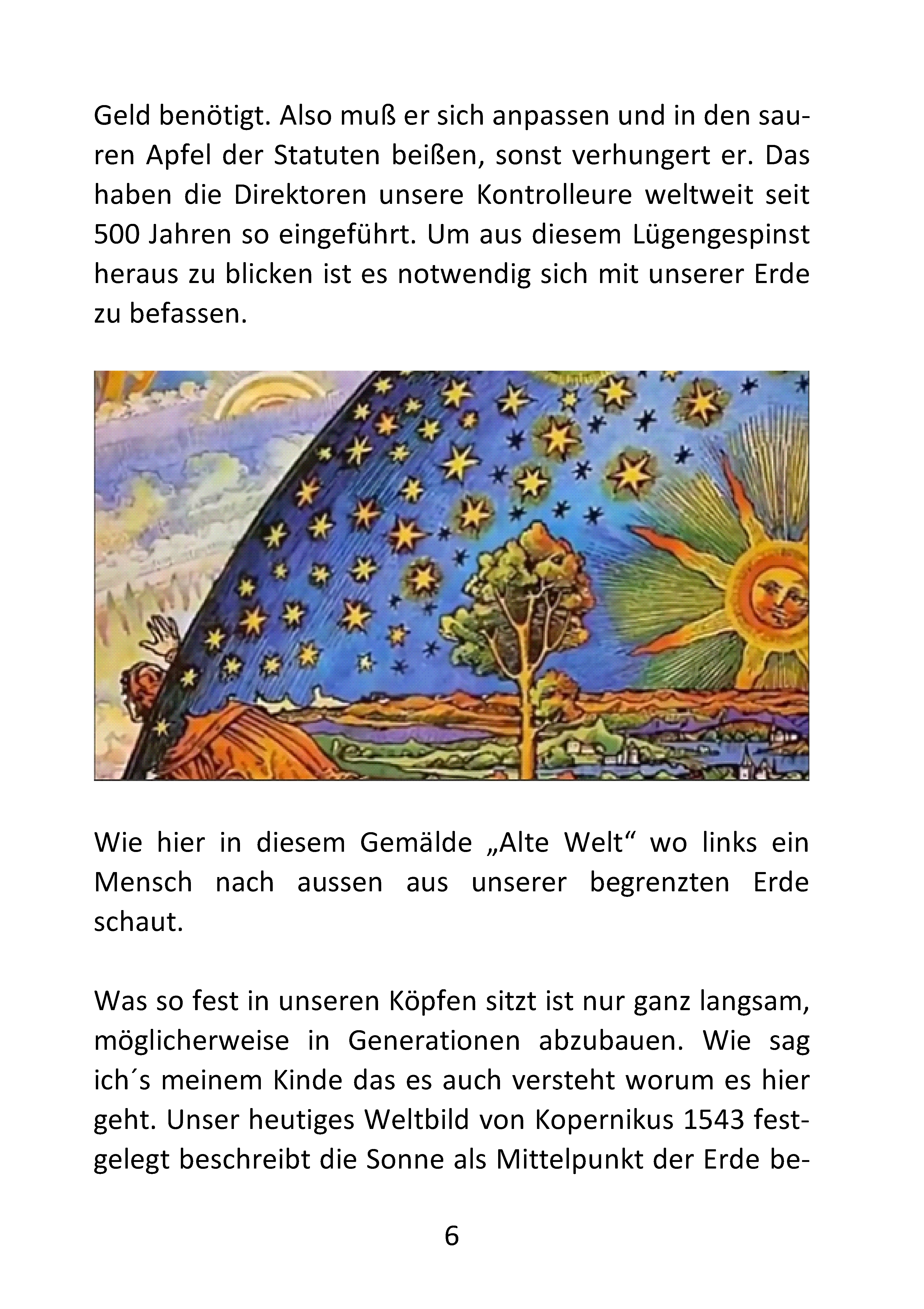 Geld benötigt. Also muß er sich anpassen und in den sauren Apfel der Statuten beißen, sonst verhungert er. Das haben die Direktoren unsere Kontrolleure weltweit seit 500 Jahren so eingeführt. Um aus diesem Lügengespinst heraus zu blicken ist es notwendig sich mit unserer Erde zu befassen.

Wie hier in diesem Gemälde „Alte Welt“ wo links ein Mensch nach aussen aus unserer begrenzten Erde schaut.

Was so fest in unseren Köpfen sitzt ist nur ganz langsam, möglicherweise in Generationen abzubauen. Wie sag ich´s meinem Kinde das es auch versteht worum es hier geht. Unser heutiges Weltbild von Kopernikus 1543 festgelegt beschreibt die Sonne als Mittelpunkt der Erde be-

6